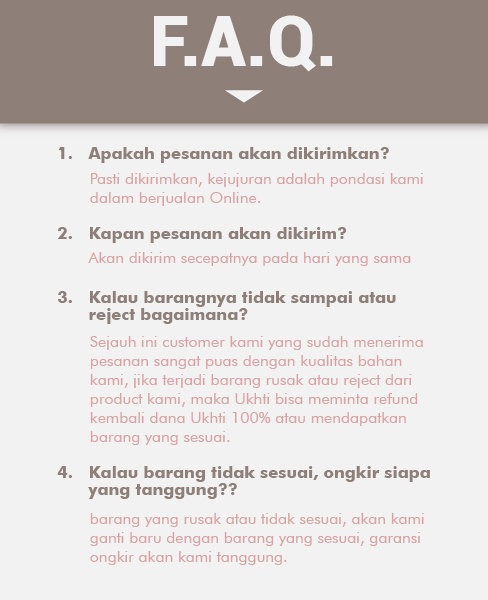 F.A.Q.

1. Apakah pesanan akan dikirimkan?

Pasti dikirimkan, kejujuran adalah pondasi kami dalam berjualan Online.

2. Kapan pesanan akan dikirim?

Akan dikirim secepatnya pada hari yang sama

3. Kalau barangnya tidak sampai atau reject bagaimana?

Sejauh ini customer kami yang sudah menerima pesanan sangat puas dengan kualitas bahan kami, jika terjadi barang rusak atau reject dari product kami, maka Ukhti bisa meminta refund kembali dana Ukhti 100% atau mendapatkan barang yang sesuai.

4. Kalau barang tidak sesuai, ongkir siapa yang tanggung??

barang yang rusak atau tidak sesuai, akan kami ganti baru dengan barang yang sesuai, garansi ongkir akan kami tanggung.